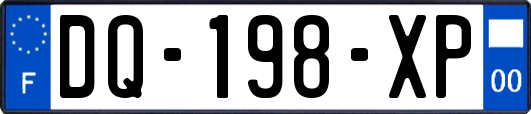 F
DQ-198-XP
00